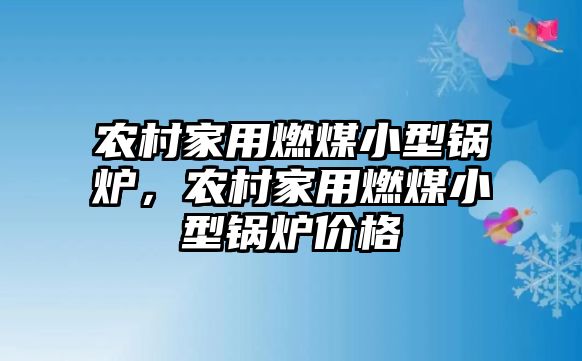 农村家用燃煤小型锅炉，农村家用燃煤小型锅炉价格